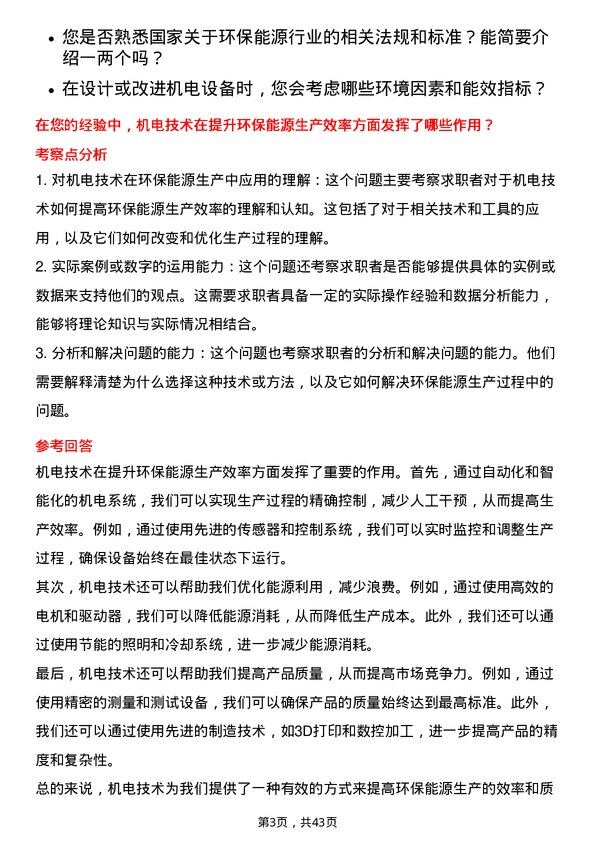 • 您是否熟悉国家关于环保能源行业的相关法规和标准？能简要介绍一两个吗？
• 在设计或改进机电设备时，您会考虑哪些环境因素和能效指标？

在您的经验中，机电技术在提升环保能源生产效率方面发挥了哪些作用？

考察点分析

1. 对机电技术在环保能源生产中应用的理解：这个问题主要考察求职者对于机电技术如何提高环保能源生产效率的理解和认知。这包括了对于相关技术和工具的应用，以及它们如何改变和优化生产过程的理解。

2. 实际案例或数字的运用能力：这个问题还考察求职者是否能够提供具体的实例或数据来支持他们的观点。这需要求职者具备一定的实际操作经验和数据分析能力，能够将理论知识与实际情况相结合。

3. 分析和解决问题的能力：这个问题也考察求职者的分析和解决问题的能力。他们需要解释清楚为什么选择这种技术或方法，以及它如何解决环保能源生产过程中的问题。

参考回答

机电技术在提升环保能源生产效率方面发挥了重要的作用。首先，通过自动化和智能化的机电系统，我们可以实现生产过程的精确控制，减少人工干预，从而提高生产效率。例如，通过使用先进的传感器和控制系统，我们可以实时监控和调整生产过程，确保设备始终在最佳状态下运行。

其次，机电技术还可以帮助我们优化能源利用，减少浪费。例如，通过使用高效的电机和驱动器，我们可以降低能源消耗，从而降低生产成本。此外，我们还可以通过使用节能的照明和冷却系统，进一步减少能源消耗。

最后，机电技术还可以帮助我们提高产品质量，从而提高市场竞争力。例如，通过使用精密的测量和测试设备，我们可以确保产品的质量始终达到最高标准。此外，我们还可以通过使用先进的制造技术，如3D打印和数控加工，进一步提高产品的精度和复杂性。

总的来说，机电技术为我们提供了一种有效的方式来提高环保能源生产的效率和质

第3页，共43页